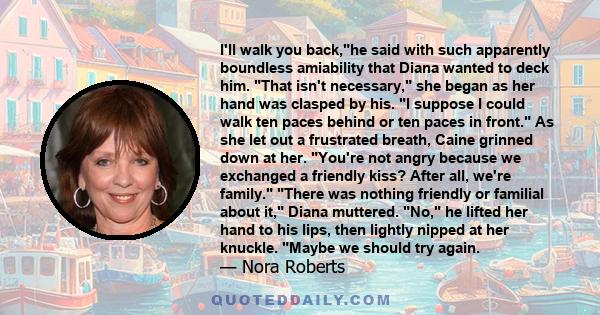 I'll walk you back,"he said with such apparently boundless amiability that Diana wanted to deck him. "That isn't necessary," she began as her hand was clasped by his. "I suppose I could walk ten paces behind or ten paces in front." As she let out a frustrated breath, Caine grinned down at her. "You're not angry because we exchanged a friendly kiss? After all, we're family." "There was nothing friendly or familial about it," Diana muttered. "No," he lifted her hand to his lips, then lightly nipped at her knuckle. "Maybe we should try again.

— Nora Roberts

QUOTEDDAILY.COM